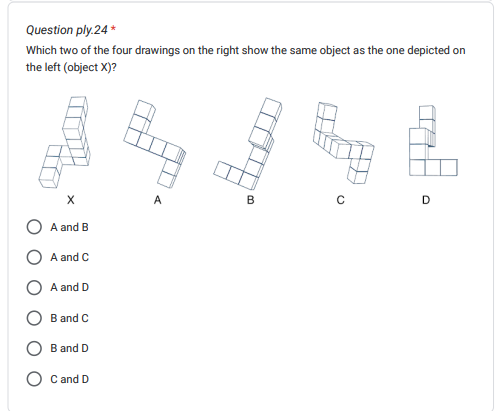 Question ply.24 *

Which two of the four drawings on the right show the same object as the one depicted on the left (object X)?

X A B C D

A and B

A and C

A and D

B and C

B and D

C and D